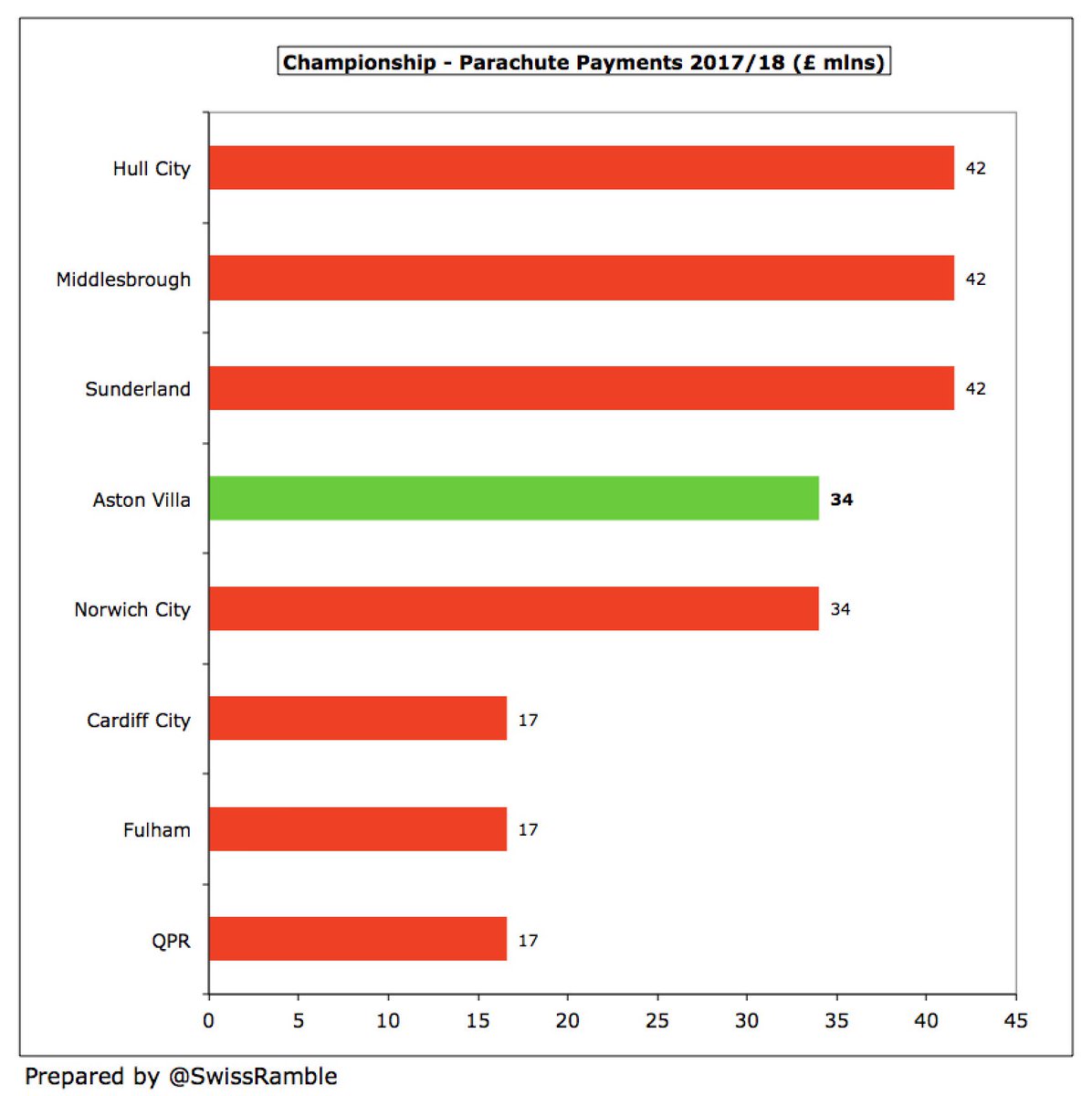 Championship - Parachute Payments 2017/18 (£ mlns)

Hull City 42
Middlesbrough 42
Sunderland 42
Aston Villa 34
Norwich City 34
Cardiff City 17
Fulham 17
QPR 17

0 5 10 15 20 25 30 35 40 45

Prepared by @SwissRamble